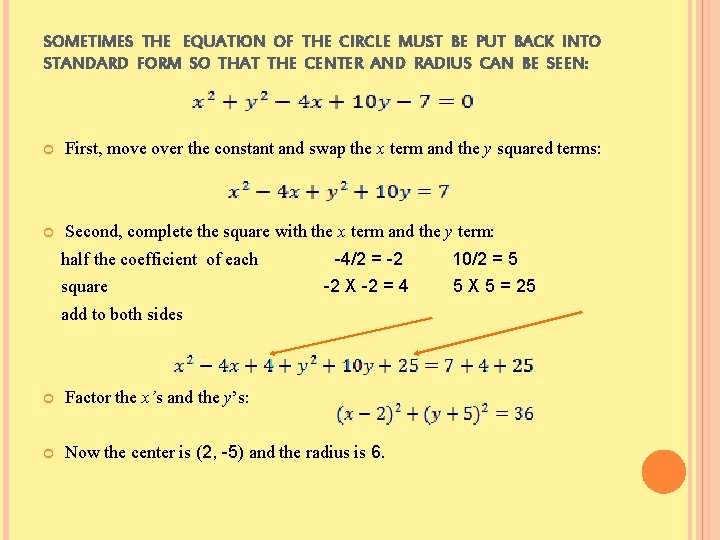 SOMETIMES THE EQUATION OF THE CIRCLE MUST BE PUT BACK INTO STANDARD FORM SO THAT THE CENTER AND RADIUS CAN BE SEEN:

$x^2 + y^2 - 4x + 10y - 7 = 0$

First, move over the constant and swap the $x$ term and the $y$ squared terms:

$x^2 - 4x + y^2 + 10y = 7$

Second, complete the square with the $x$ term and the $y$ term:

half the coefficient of each -4/2 = -2 10/2 = 5

square -2 X -2 = 4 5 X 5 = 25

add to both sides

$x^2 - 4x + 4 + y^2 + 10y + 25 = 7 + 4 + 25$

Factor the $x$'s and the $y$'s:

$(x - 2)^2 + (y + 5)^2 = 36$

Now the center is (2, -5) and the radius is 6.